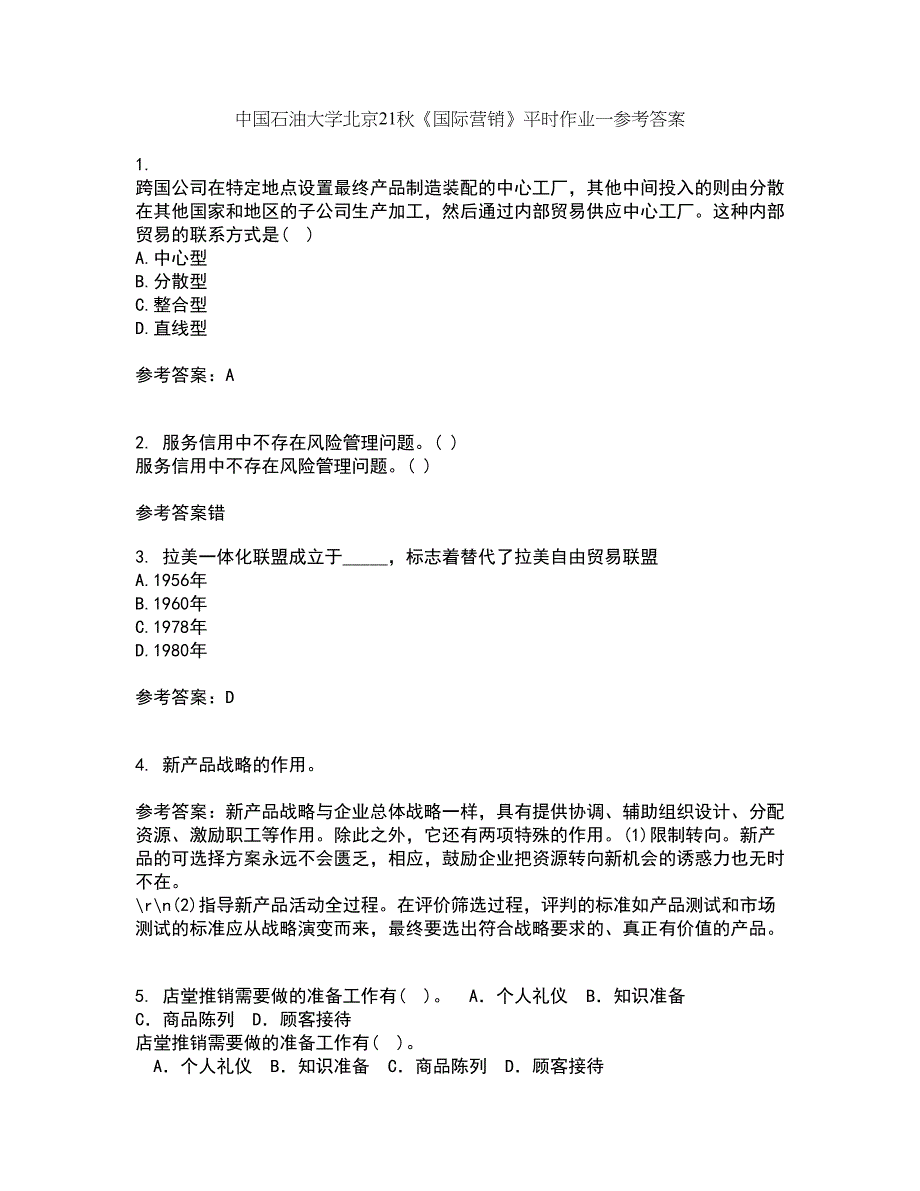 中国石油大学北京21秋《国际营销》平时作业一参考答案

1.
跨国公司在特定地点设置最终产品制造装配的中心工厂，其他中间投入的则由分散在其他国家和地区的子公司生产加工，然后通过内部贸易供应中心工厂。这种内部贸易的联系方式是（ ）
A.中心型
B.分散型
C.整合型
D.直线型

参考答案：A

2. 服务信用中不存在风险管理问题。( )
服务信用中不存在风险管理问题。( )

参考答案错

3. 拉美一体化联盟成立于_____，标志着替代了拉美自由贸易联盟
A.1956年
B.1960年
C.1978年
D.1980年

参考答案：D

4. 新产品战略的作用。

参考答案：新产品战略与企业总体战略一样，具有提供协调、辅助组织设计、分配资源、激励职工等作用。除此之外，它还有两项特殊的作用。(1)限制转向。新产品的可选择方案永远不会匮乏，相应，鼓励企业把资源转向新机会的诱惑力也无时不在。
\r\n(2)指导新产品活动全过程。在评价筛选过程，评判的标准如产品测试和市场测试的标准应从战略演变而来，最终要选出符合战略要求的、真正有价值的产品。

5. 店堂推销需要做的准备工作有( )。 A. 个人礼仪 B. 知识准备 C. 商品陈列 D. 顾客接待
店堂推销需要做的准备工作有( )。
A. 个人礼仪 B. 知识准备 C. 商品陈列 D. 顾客接待